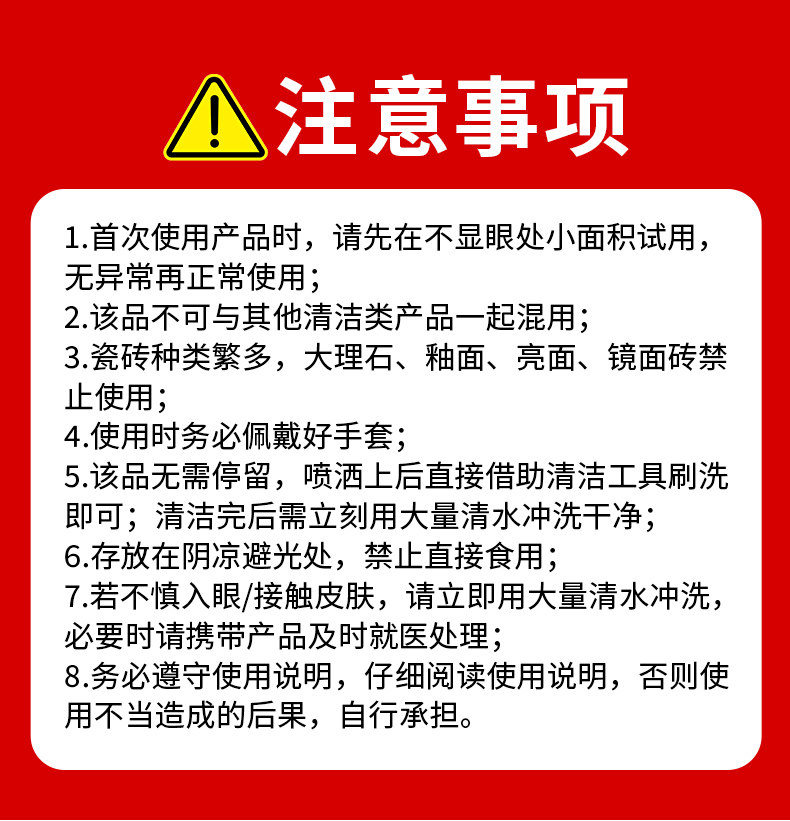 注意事项

1.首次使用产品时，请先在不显眼处小面积试用，无异常再正常使用；
2.该品不可与其他清洁类产品一起混用；
3.瓷砖种类繁多，大理石、釉面、亮面、镜面砖禁止使用；
4.使用时务必佩戴好手套；
5.该品无需停留，喷洒上后直接借助清洁工具刷洗即可；清洁完后需立刻用大量清水冲洗干净；
6.存放在阴凉避光处，禁止直接食用；
7.若不慎入眼/接触皮肤，请立即用大量清水冲洗，必要时请携带产品及时就医处理；
8.务必遵守使用说明，仔细阅读使用说明，否则使用不当造成的后果，自行承担。